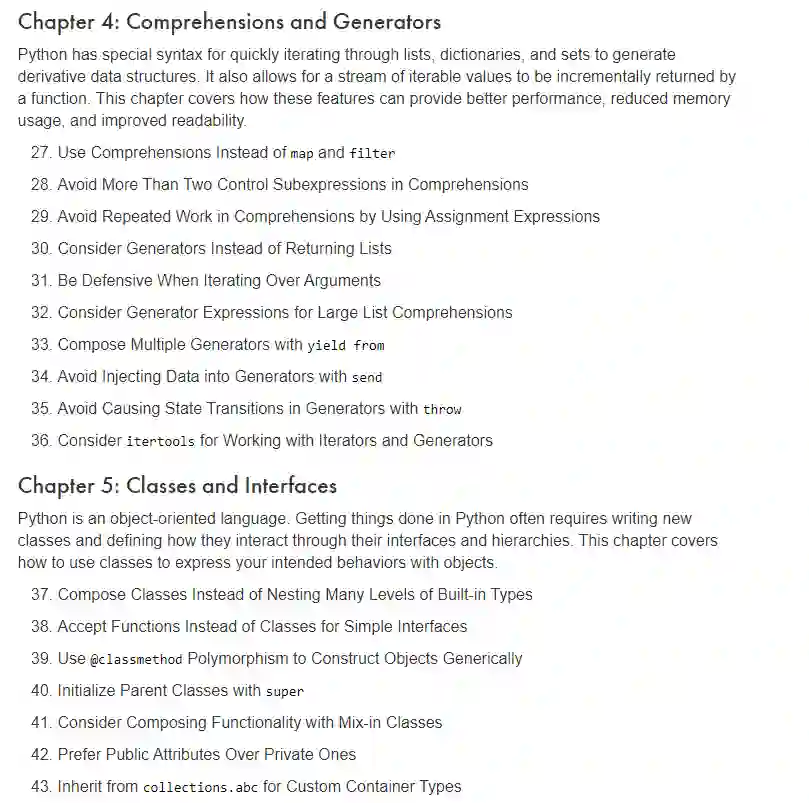 Chapter 4: Comprehensions and Generators

Python has special syntax for quickly iterating through lists, dictionaries, and sets to generate derivative data structures. It also allows for a stream of iterable values to be incrementally returned by a function. This chapter covers how these features can provide better performance, reduced memory usage, and improved readability.

27. Use Comprehensions Instead of map and filter
28. Avoid More Than Two Control Subexpressions in Comprehensions
29. Avoid Repeated Work in Comprehensions by Using Assignment Expressions
30. Consider Generators Instead of Returning Lists
31. Be Defensive When Iterating Over Arguments
32. Consider Generator Expressions for Large List Comprehensions
33. Compose Multiple Generators with yield from
34. Avoid Injecting Data into Generators with send
35. Avoid Causing State Transitions in Generators with throw
36. Consider itertools for Working with Iterators and Generators

Chapter 5: Classes and Interfaces

Python is an object-oriented language. Getting things done in Python often requires writing new classes and defining how they interact through their interfaces and hierarchies. This chapter covers how to use classes to express your intended behaviors with objects.

37. Compose Classes Instead of Nesting Many Levels of Built-in Types
38. Accept Functions Instead of Classes for Simple Interfaces
39. Use @classmethod Polymorphism to Construct Objects Generically
40. Initialize Parent Classes with super
41. Consider Composing Functionality with Mix-in Classes
42. Prefer Public Attributes Over Private Ones
43. Inherit from collections.abc for Custom Container Types